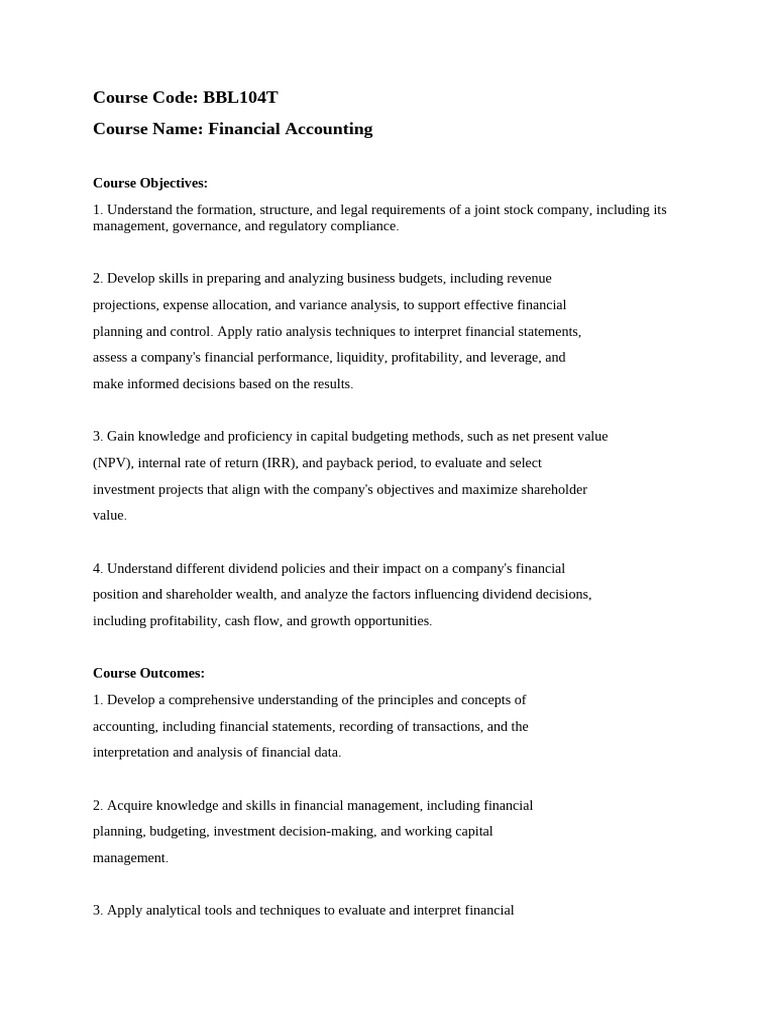 Course Code: BBL104T

Course Name: Financial Accounting

Course Objectives:

1. Understand the formation, structure, and legal requirements of a joint stock company, including its management, governance, and regulatory compliance.

2. Develop skills in preparing and analyzing business budgets, including revenue projections, expense allocation, and variance analysis, to support effective financial planning and control. Apply ratio analysis techniques to interpret financial statements, assess a company's financial performance, liquidity, profitability, and leverage, and make informed decisions based on the results.

3. Gain knowledge and proficiency in capital budgeting methods, such as net present value (NPV), internal rate of return (IRR), and payback period, to evaluate and select investment projects that align with the company's objectives and maximize shareholder value.

4. Understand different dividend policies and their impact on a company's financial position and shareholder wealth, and analyze the factors influencing dividend decisions, including profitability, cash flow, and growth opportunities.

Course Outcomes:

1. Develop a comprehensive understanding of the principles and concepts of accounting, including financial statements, recording of transactions, and the interpretation and analysis of financial data.

2. Acquire knowledge and skills in financial management, including financial planning, budgeting, investment decision-making, and working capital management.

3. Apply analytical tools and techniques to evaluate and interpret financial